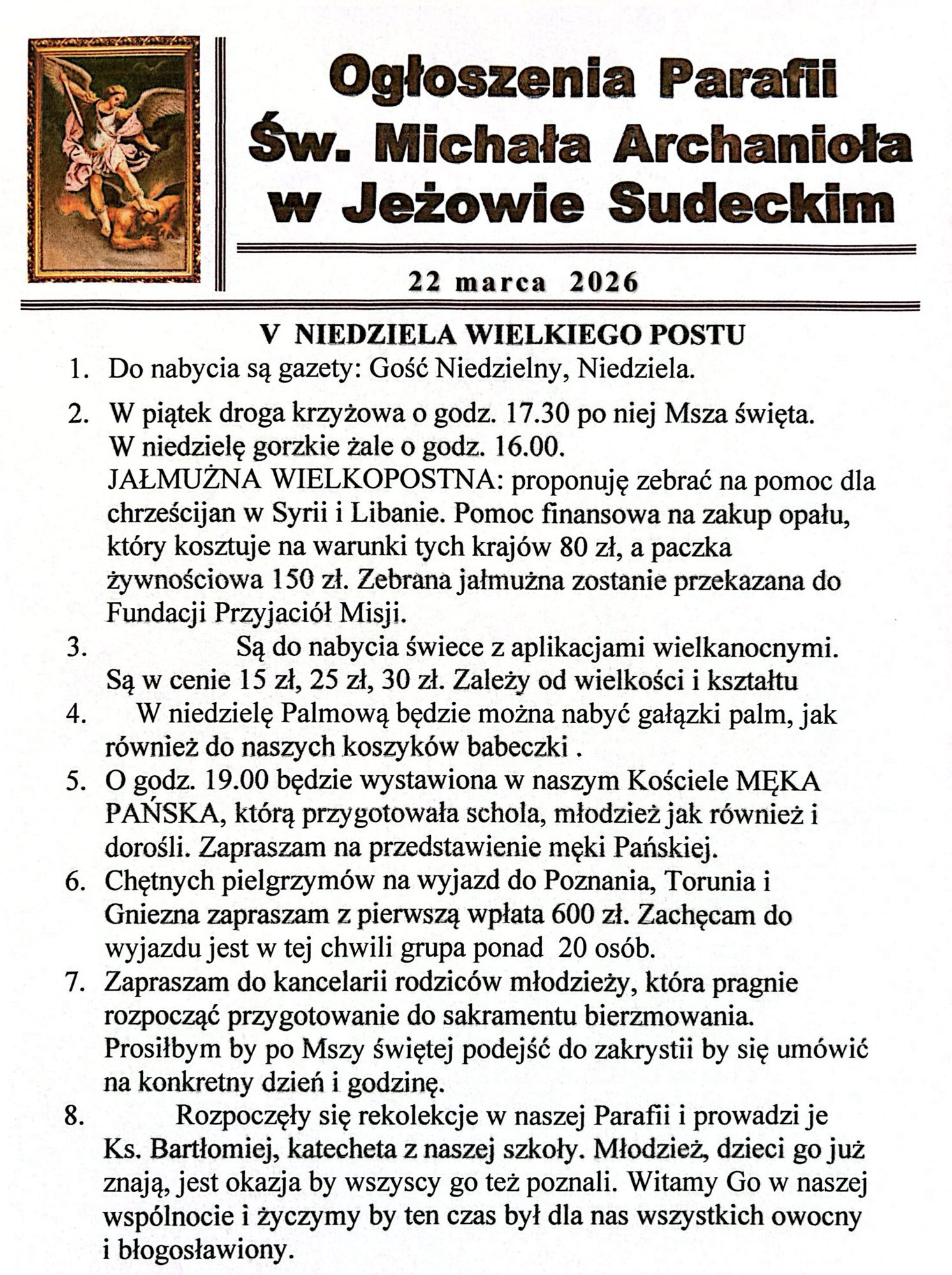 Ogłoszenia Parafii Św. Michała Archanioła w Jeżowie Sudeckim

22 marca 2026

V NIEDZIELA WIELKIEGO POSTU

1. Do nabycia są gazety: Gość Niedzielny, Niedziela.

2. W piątek droga krzyżowa o godz. 17.30 po niej Msza święta. W niedzielę gorzkie żale o godz. 16.00.
JAŁMUŻNA WIELKOPOSTNA: proponuję zebrać na pomoc dla chrześcijan w Syrii i Libanie. Pomoc finansowa na zakup opału, który kosztuje na warunki tych krajów 80 zł, a paczka żywnościowa 150 zł. Zebrana jałmużna zostanie przekazana do Fundacji Przyjaciół Misji.

3. Są do nabycia świece z aplikacjami wielkanocnymi. Są w cenie 15 zł, 25 zł, 30 zł. Zależy od wielkości i kształtu

4. W niedzielę Palmową będzie można nabyć gałązki palm, jak również do naszych koszyków babeczki .

5. O godz. 19.00 będzie wystawiona w naszym Kościele MĘKA PAŃSKA, którą przygotowała schola, młodzież jak również i dorośli. Zapraszam na przedstawienie męki Pańskiej.

6. Chętnych pielgrzymów na wyjazd do Poznania, Torunia i Gniezna zapraszam z pierwszą wpłata 600 zł. Zachęcam do wyjazdu jest w tej chwili grupa ponad 20 osób.

7. Zapraszam do kancelarii rodziców młodzieży, która pragnie rozpocząć przygotowanie do sakramentu bierzmowania. Prosiłbym by po Mszy świętej podejść do zakrystii by się umówić na konkretny dzień i godzinę.

8. Rozpoczęły się rekolekcje w naszej Parafii i prowadzi je Ks. Bartłomiej, katecheta z naszej szkoły. Młodzież, dzieci go już znają, jest okazja by wszyscy go też poznali. Witamy Go w naszej wspólnocie i życzymy by ten czas był dla nas wszystkich owocny i błogosławiony.